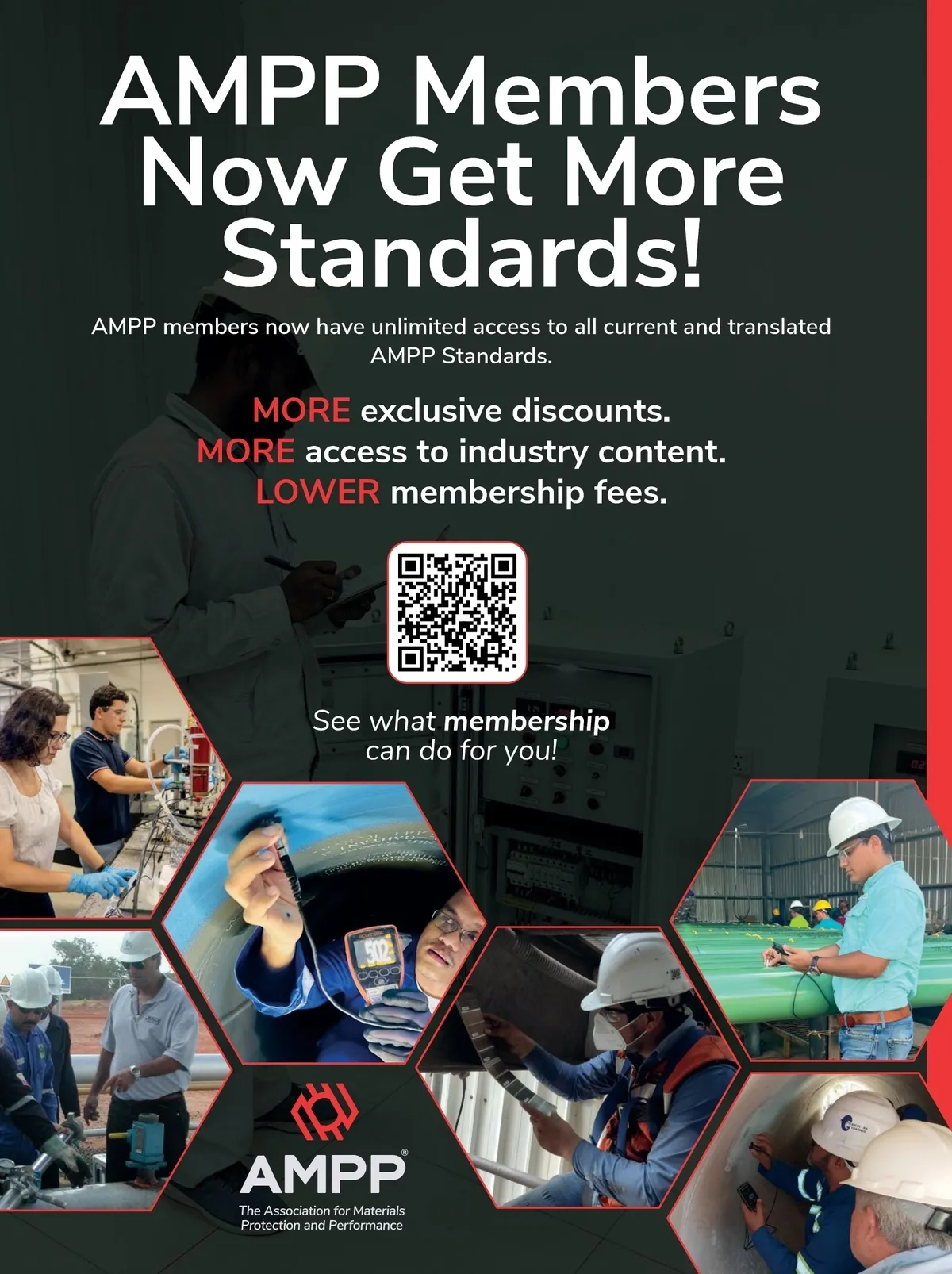 AMPP Members Now Get More Standards!

AMPP members now have unlimited access to all current and translated AMPP Standards.

MORE exclusive discounts.
MORE access to industry content.
LOWER membership fees.

See what membership can do for you!

AMPP®
The Association for Materials Protection and Performance